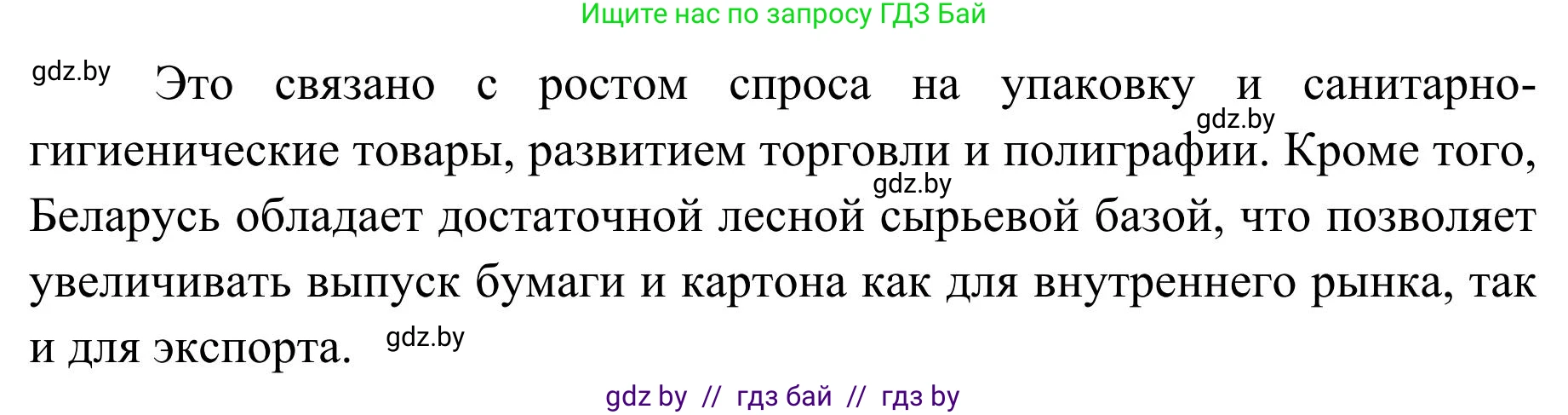 Ищите нас по запросу ГДЗ Бай

gdz.by Это связано с ростом спроса на упаковку и санитарно-гигиенические товары, развитием торговли и полиграфии. Кроме того, Беларусь обладает достаточной лесной сырьевой базой, что позволяет увеличивать выпуск бумаги и картона как для внутреннего рынка, так и для экспорта. gdz.by

gdz.by

gdz.by

gdz by // гдз бай // гдз by